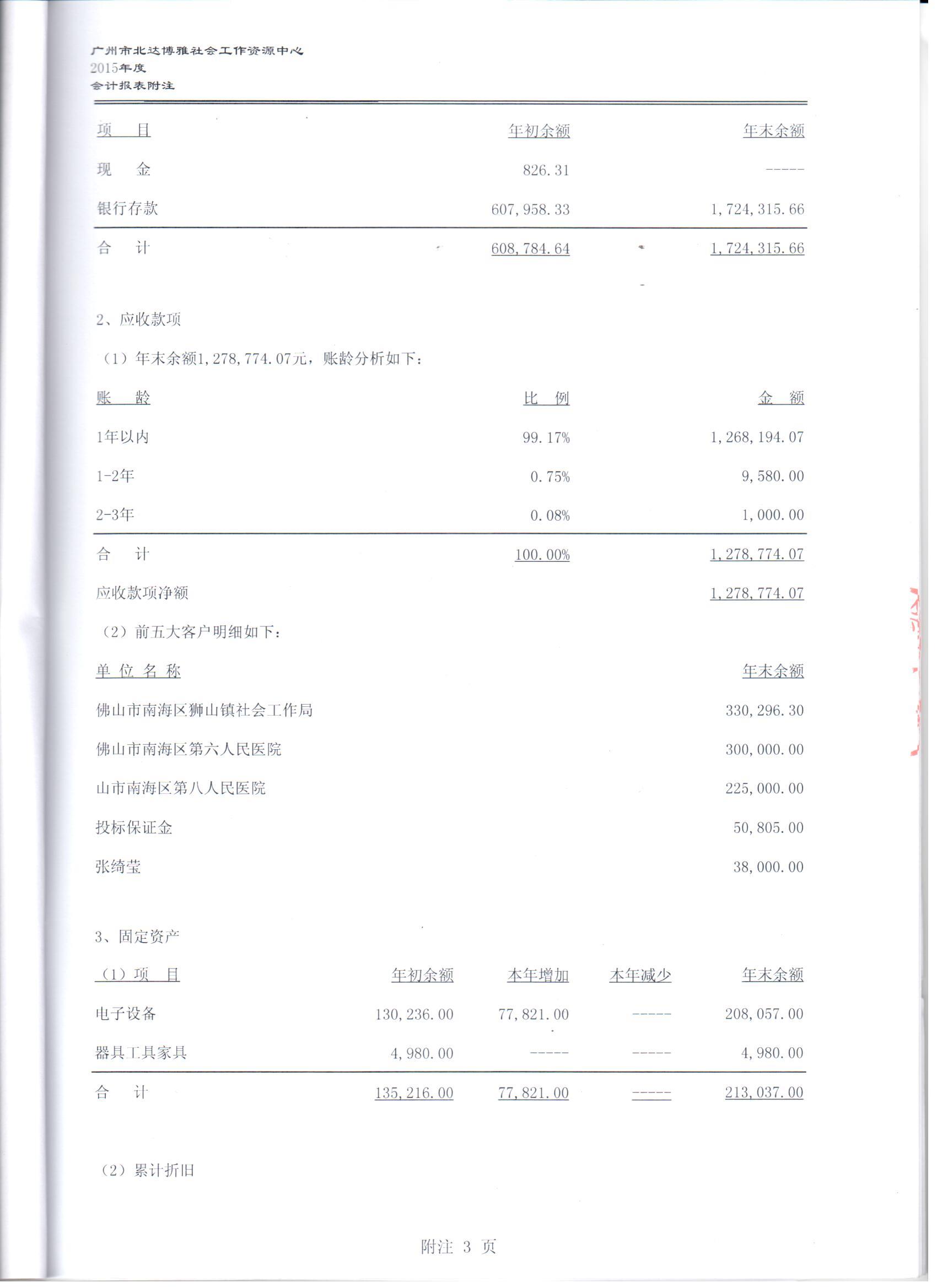 广州市北达博雅社会工作资源中心
2015年度
会计报表附注

| 项　目 | 年初余额 | 年末余额 |
|---|---|---|
| 现　金 | 826.31 | ----- |
| 银行存款 | 607,958.33 | 1,724,315.66 |
| 合　计 | 608,784.64 | 1,724,315.66 |

2、应收款项

（1）年末余额1,278,774.07元，账龄分析如下：

| 账　龄 | 比　例 | 金　额 |
|---|---|---|
| 1年以内 | 99.17% | 1,268,194.07 |
| 1-2年 | 0.75% | 9,580.00 |
| 2-3年 | 0.08% | 1,000.00 |
| 合　计 | 100.00% | 1,278,774.07 |
| 应收款项净额 | | 1,278,774.07 |

（2）前五大客户明细如下：

| 单 位 名 称 | 年末余额 |
|---|---|
| 佛山市南海区狮山镇社会工作局 | 330,296.30 |
| 佛山市南海区第六人民医院 | 300,000.00 |
| 山市南海区第八人民医院 | 225,000.00 |
| 投标保证金 | 50,805.00 |
| 张绮莹 | 38,000.00 |

3、固定资产

| （1）项　目 | 年初余额 | 本年增加 | 本年减少 | 年末余额 |
|---|---|---|---|---|
| 电子设备 | 130,236.00 | 77,821.00 | ----- | 208,057.00 |
| 器具工具家具 | 4,980.00 | ----- | ----- | 4,980.00 |
| 合　计 | 135,216.00 | 77,821.00 | ----- | 213,037.00 |

（2）累计折旧

附注 3 页